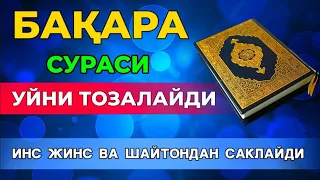 БАҚАРА
СУРАСИ
УЙНИ ТОЗАЛАЙДИ
ИНС ЖИНС ВА ШАЙТОНДАН САКЛАЙДИ